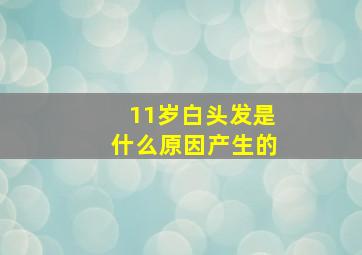 11岁白头发是什么原因产生的